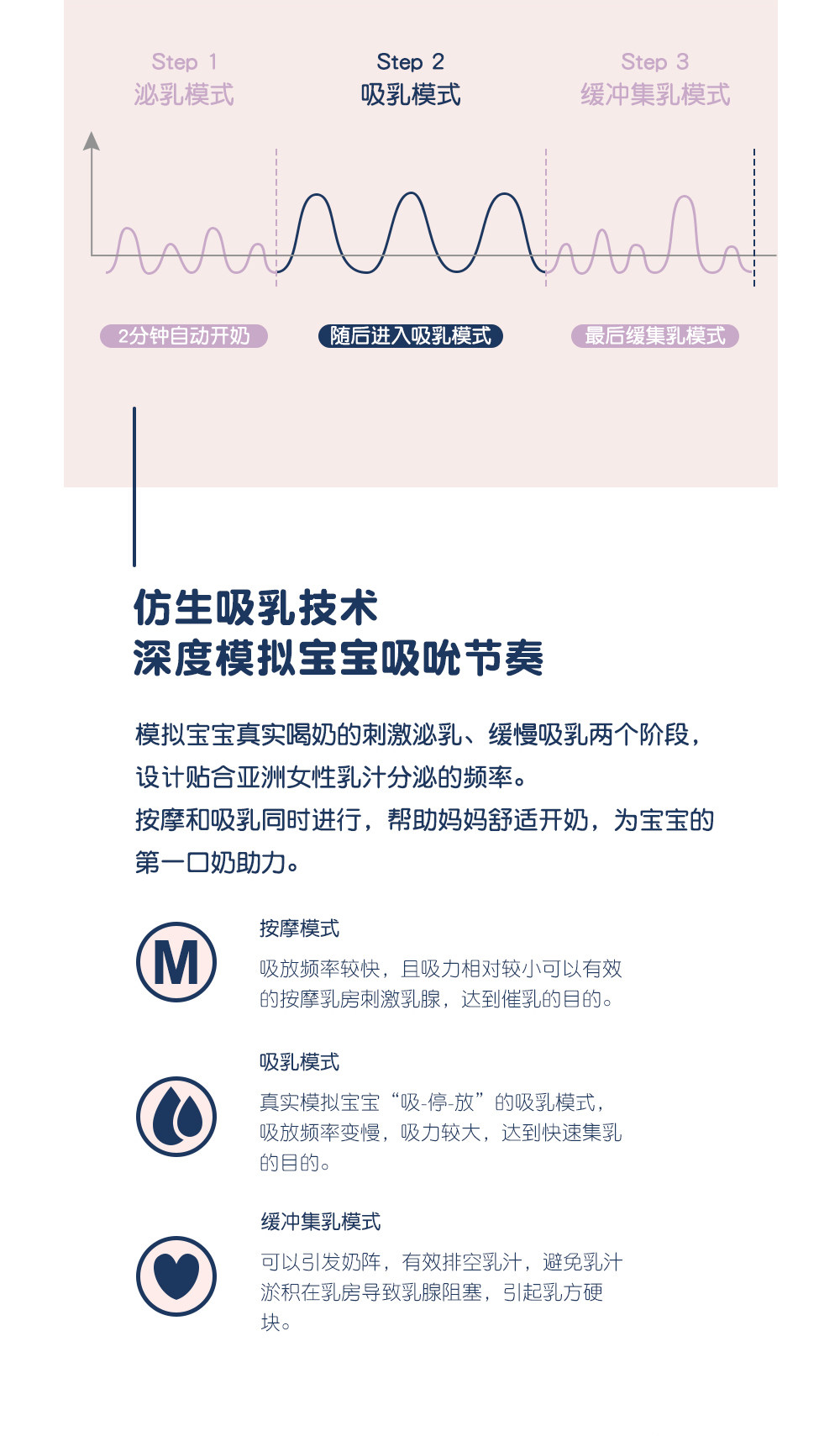 Step 1
泌乳模式

Step 2
吸乳模式

Step 3
缓冲集乳模式

2分钟自动开奶

随后进入吸乳模式

最后缓集乳模式

仿生吸乳技术
深度模拟宝宝吸吮节奏

模拟宝宝真实喝奶的刺激泌乳、缓慢吸乳两个阶段，设计贴合亚洲女性乳汁分泌的频率。
按摩和吸乳同时进行，帮助妈妈舒适开奶，为宝宝的第一口奶助力。

M

按摩模式
吸放频率较快，且吸力相对较小可以有效的按摩乳房刺激乳腺，达到催乳的目的。

吸乳模式
真实模拟宝宝“吸-停-放”的吸乳模式，吸放频率变慢，吸力较大，达到快速集乳的目的。

缓冲集乳模式
可以引发奶阵，有效排空乳汁，避免乳汁淤积在乳房导致乳腺阻塞，引起乳方硬块。